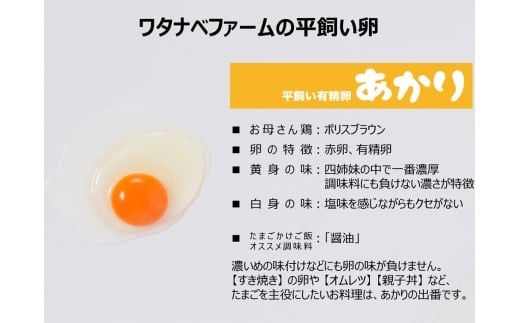 ワタナベファームの平飼い卵

平飼い有精卵 あかり

■ お母さん鶏：ボリスブラウン

■ 卵の特徴：赤卵、有精卵

■ 黄身の味：四姉妹の中で一番濃厚
調味料にも負けない濃さが特徴

■ 白身の味：塩味を感じながらもクセがない

■ たまごかけご飯
オススメ調味料：「醤油」

濃いめの味付けなどにも卵の味が負けません。
【すき焼き】の卵や【オムレツ】【親子丼】など、
たまごを主役にしたいお料理は、あかりの出番です。